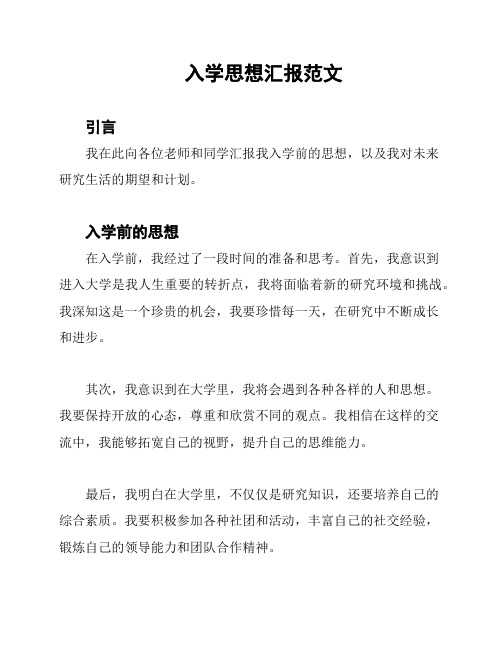 入学思想汇报范文

引言

我在此向各位老师和同学汇报我入学前的思想，以及我对未来研究生活的期望和计划。

入学前的思想

在入学前，我经过了一段时间的准备和思考。首先，我意识到进入大学是我人生重要的转折点，我将面临着新的研究环境和挑战。我深知这是一个珍贵的机会，我要珍惜每一天，在研究中不断成长和进步。

其次，我意识到在大学里，我将会遇到各种各样的人和思想。我要保持开放的心态，尊重和欣赏不同的观点。我相信在这样的交流中，我能够拓宽自己的视野，提升自己的思维能力。

最后，我明白在大学里，不仅仅是研究知识，还要培养自己的综合素质。我要积极参加各种社团和活动，丰富自己的社交经验，锻炼自己的领导能力和团队合作精神。